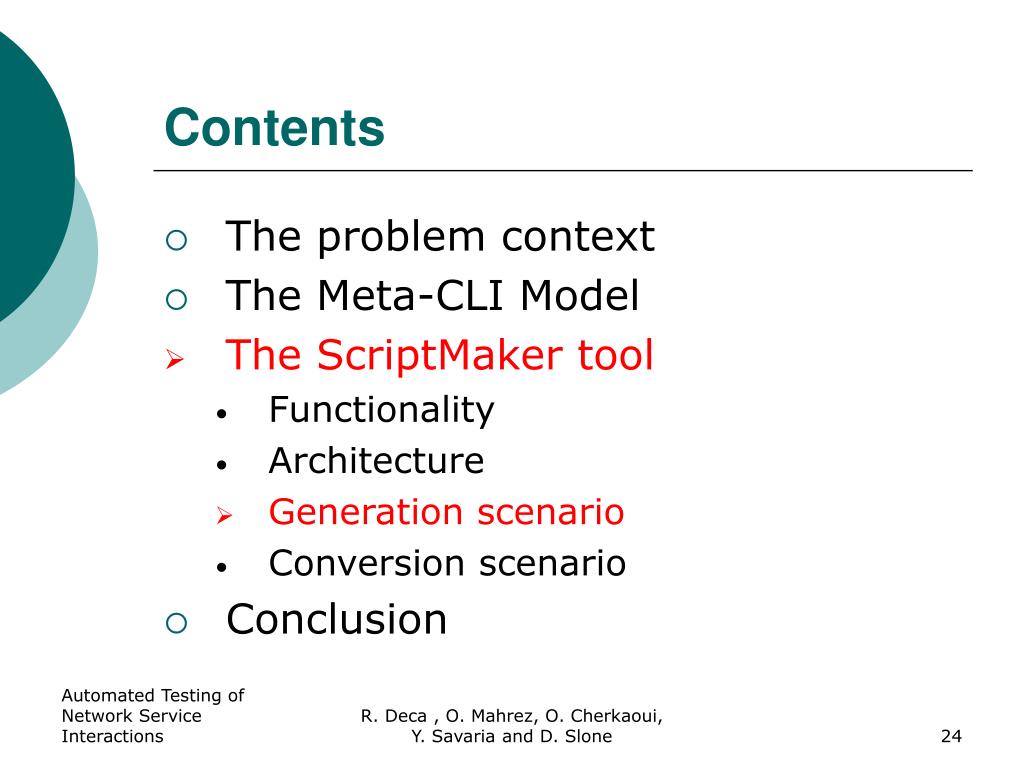 Contents

○ The problem context
○ The Meta-CLI Model
➢ The ScriptMaker tool
• Functionality
• Architecture
➢ Generation scenario
• Conversion scenario
○ Conclusion

Automated Testing of
Network Service
Interactions

R. Deca , O. Mahrez, O. Cherkaoui,
Y. Savaria and D. Slone

24